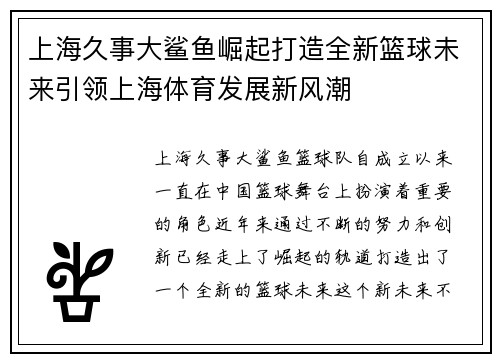 上海久事大鲨鱼崛起打造全新篮球未来引领上海体育发展新风潮

上海久事大鲨鱼篮球队自成立以来一直在中国篮球舞台上扮演着重要的角色近年来通过不断的努力和创新已经走上了崛起的轨道打造出了一个全新的篮球未来这个新未来不